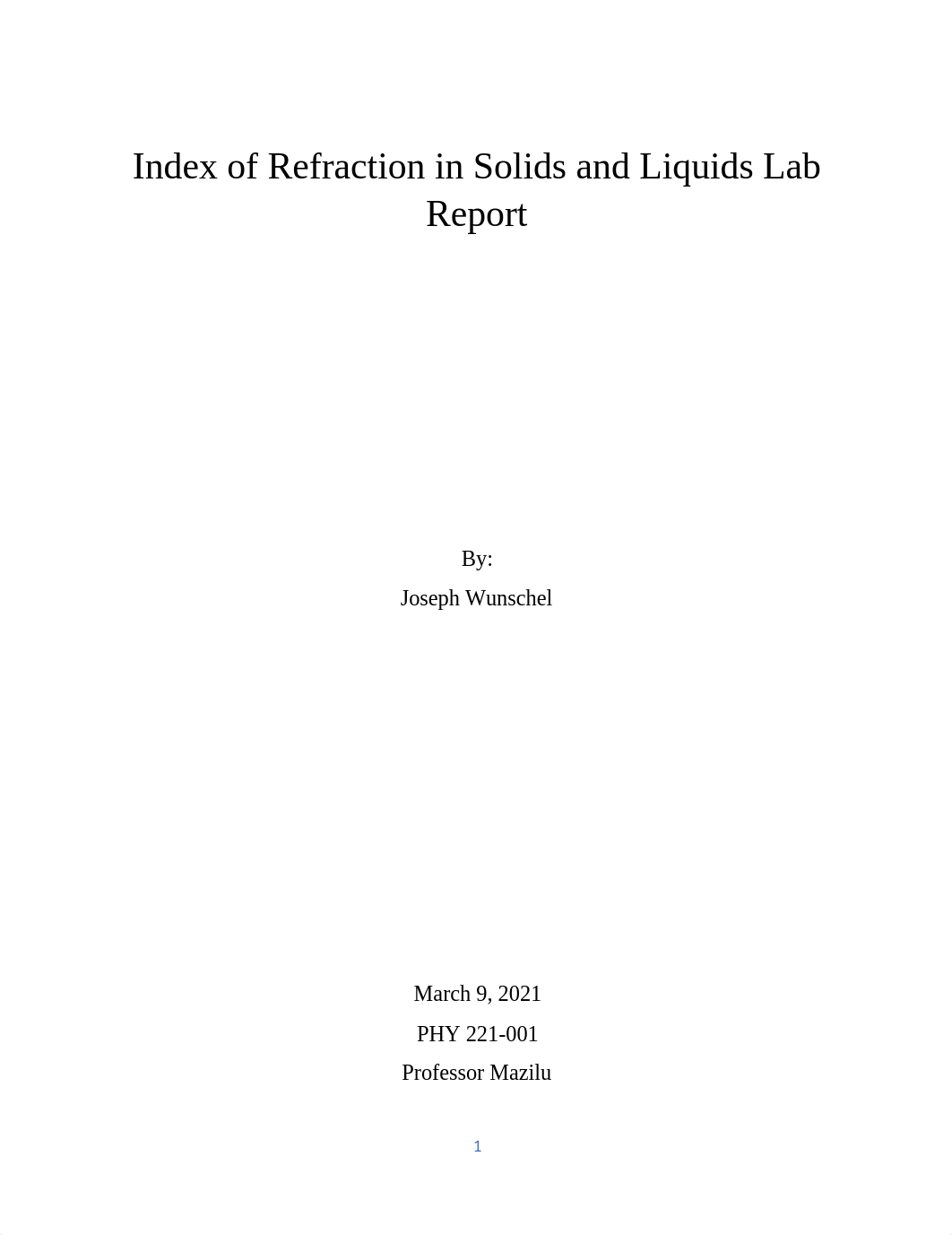 Index of Refraction in Solids and Liquids Lab Report

By:

Joseph Wunschel

March 9, 2021

PHY 221-001

Professor Mazilu

1